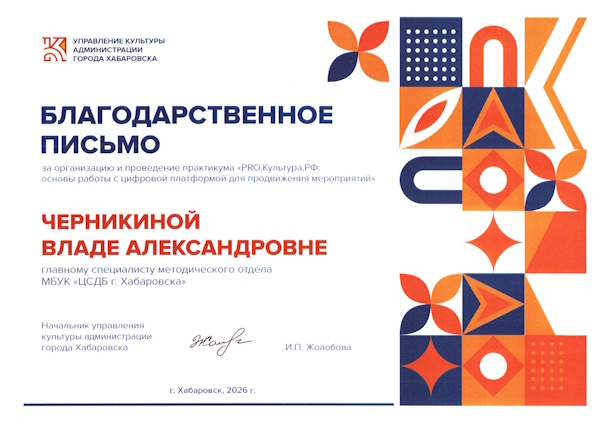 УПРАВЛЕНИЕ КУЛЬТУРЫ
АДМИНИСТРАЦИИ
ГОРОДА ХАБАРОВСКА

БЛАГОДАРСТВЕННОЕ
ПИСЬМО

за организацию и проведение практикума «PRO.Культура.РФ: основы работы с цифровой платформой для продвижения мероприятий»

ЧЕРНИКИНОЙ
ВЛАДЕ АЛЕКСАНДРОВНЕ

главному специалисту методического отдела
МБУК «ЦСДБ г. Хабаровска»

Начальник управления
культуры администрации
города Хабаровска

И.П. Жолобова

г. Хабаровск, 2026 г.